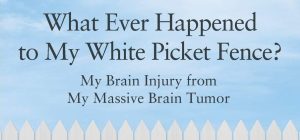 What Ever Happened to My White Picket Fence?

My Brain Injury from My Massive Brain Tumor